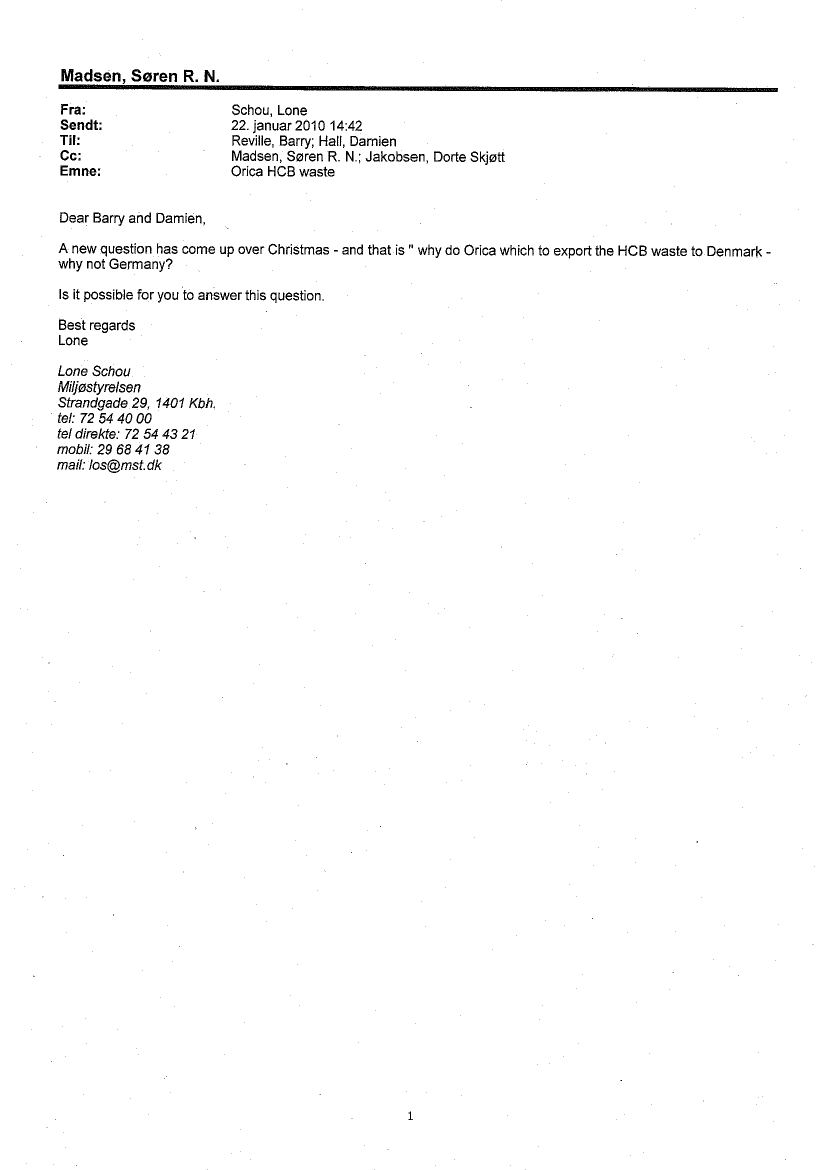 Madsen, Søren R. N.

Fra: Schou, Lone
Sendt: 22. januar 2010 14:42
Til: Reville, Barry; Hall, Damien
Cc: Madsen, Søren R. N.; Jakobsen, Dorte Skjøtt
Emne: Orica HCB waste

Dear Barry and Damien,

A new question has come up over Christmas - and that is " why do Orica which to export the HCB waste to Denmark - why not Germany?

Is it possible for you to answer this question.

Best regards
Lone

Lone Schou
Miljøstyrelsen
Strandgade 29, 1401 Kbh.
tel: 72 54 40 00
tel direkte: 72 54 43 21
mobil: 29 68 41 38
mail: los@mst.dk

1